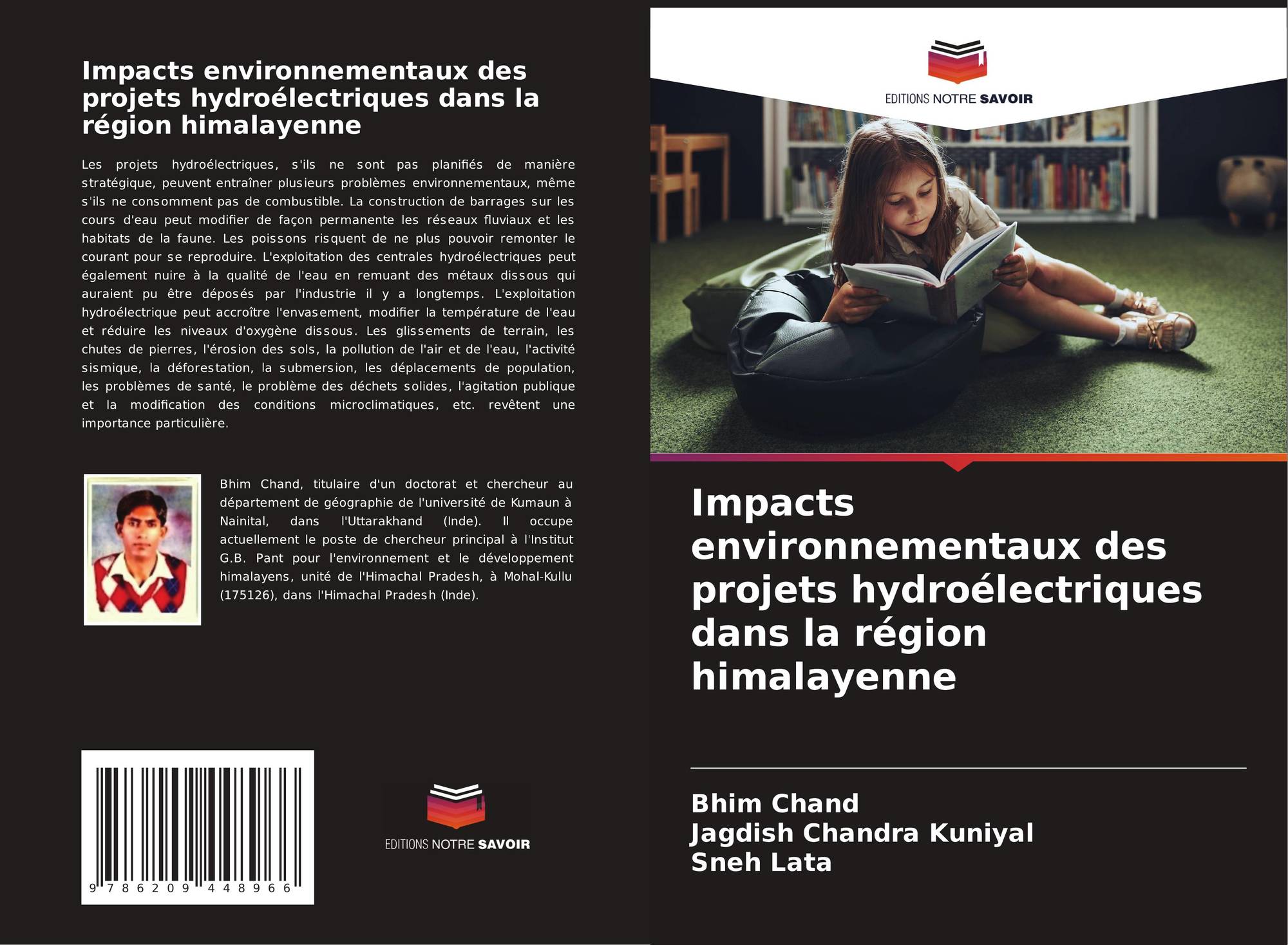 Impacts environnementaux des projets hydroélectriques dans la région himalayenne

Les projets hydroélectriques, s'ils ne sont pas planifiés de manière stratégique, peuvent entraîner plusieurs problèmes environnementaux, même s'ils ne consomment pas de combustible. La construction de barrages sur les cours d'eau peut modifier de façon permanente les réseaux fluviaux et les habitats de la faune. Les poissons risquent de ne plus pouvoir remonter le courant pour se reproduire. L'exploitation des centrales hydroélectriques peut également nuire à la qualité de l'eau en remuant des métaux dissous qui auraient pu être déposés par l'industrie il y a longtemps. L'exploitation hydroélectrique peut accroître l'envasement, modifier la température de l'eau et réduire les niveaux d'oxygène dissous. Les glissements de terrain, les chutes de pierres, l'érosion des sols, la pollution de l'air et de l'eau, l'activité sismique, la déforestation, la submersion, les déplacements de population, les problèmes de santé, le problème des déchets solides, l'agitation publique et la modification des conditions microclimatiques, etc. revêtent une importance particulière.

Bhim Chand, titulaire d'un doctorat et chercheur au département de géographie de l'université de Kumaun à Nainital, dans l'Uttarakhand (Inde). Il occupe actuellement le poste de chercheur principal à l'Institut G.B. Pant pour l'environnement et le développement himalayens, unité de l'Himachal Pradesh, à Mohal-Kullu (175126), dans l'Himachal Pradesh (Inde).

9 786209 448966

EDITIONS NOTRE SAVOIR

EDITIONS NOTRE SAVOIR

Impacts environnementaux des projets hydroélectriques dans la région himalayenne

Bhim Chand
Jagdish Chandra Kuniyal
Sneh Lata